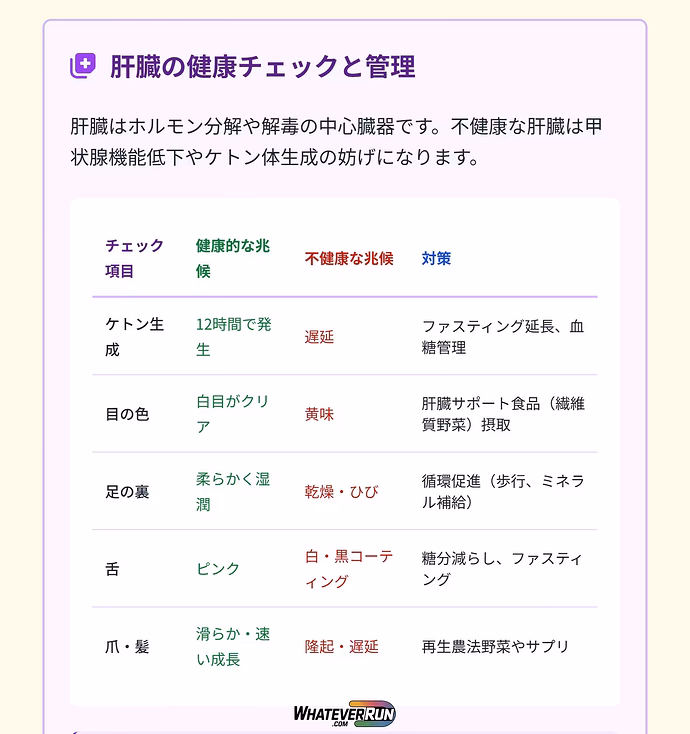 肝臓の健康チェックと管理

肝臓はホルモン分解や解毒の中心臓器です。不健康な肝臓は甲状腺機能低下やケトン体生成の妨げになります。

| チェック項目 | 健康的な兆候 | 不健康な兆候 | 対策 |
|---|---|---|---|
| ケトン生成 | 12時間で発生 | 遅延 | ファスティング延長、血糖管理 |
| 目の色 | 白目がクリア | 黄味 | 肝臓サポート食品（繊維質野菜）摂取 |
| 足の裏 | 柔らかく湿潤 | 乾燥・ひび | 循環促進（歩行、ミネラル補給） |
| 舌 | ピンク | 白・黒コーティング | 糖分減らし、ファスティング |
| 爪・髪 | 滑らか・速い成長 | 隆起・遅延 | 再生農法野菜やサプリ |

WHATEVERRUN .COM